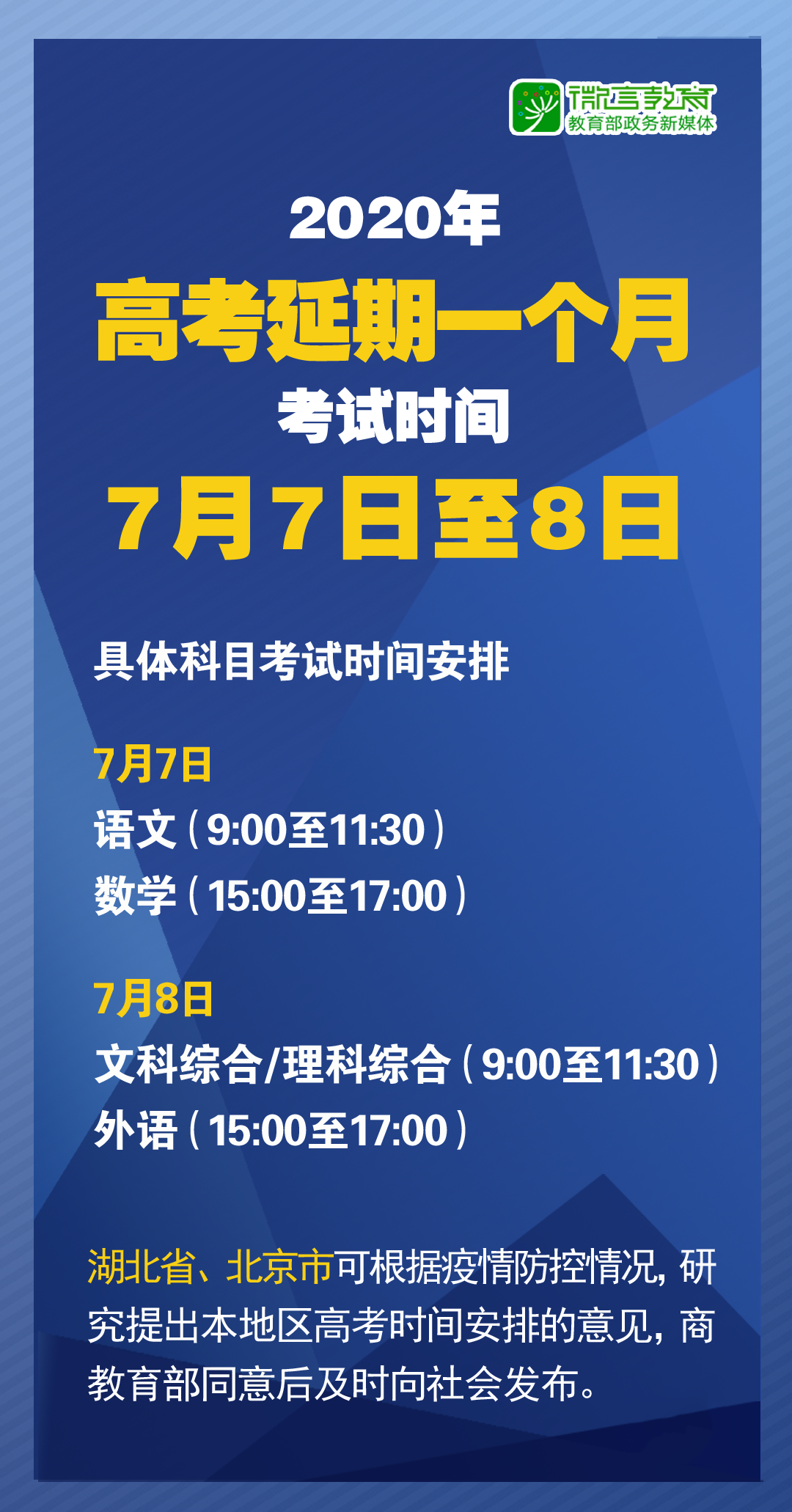 微言教育
教育部政务新媒体

2020年
高考延期一个月
考试时间
7月7日至8日

具体科目考试时间安排

7月7日
语文（9:00至11:30）
数学（15:00至17:00）

7月8日
文科综合/理科综合（9:00至11:30）
外语（15:00至17:00）

湖北省、北京市可根据疫情防控情况，研究提出本地区高考时间安排的意见，商教育部同意后及时向社会发布。